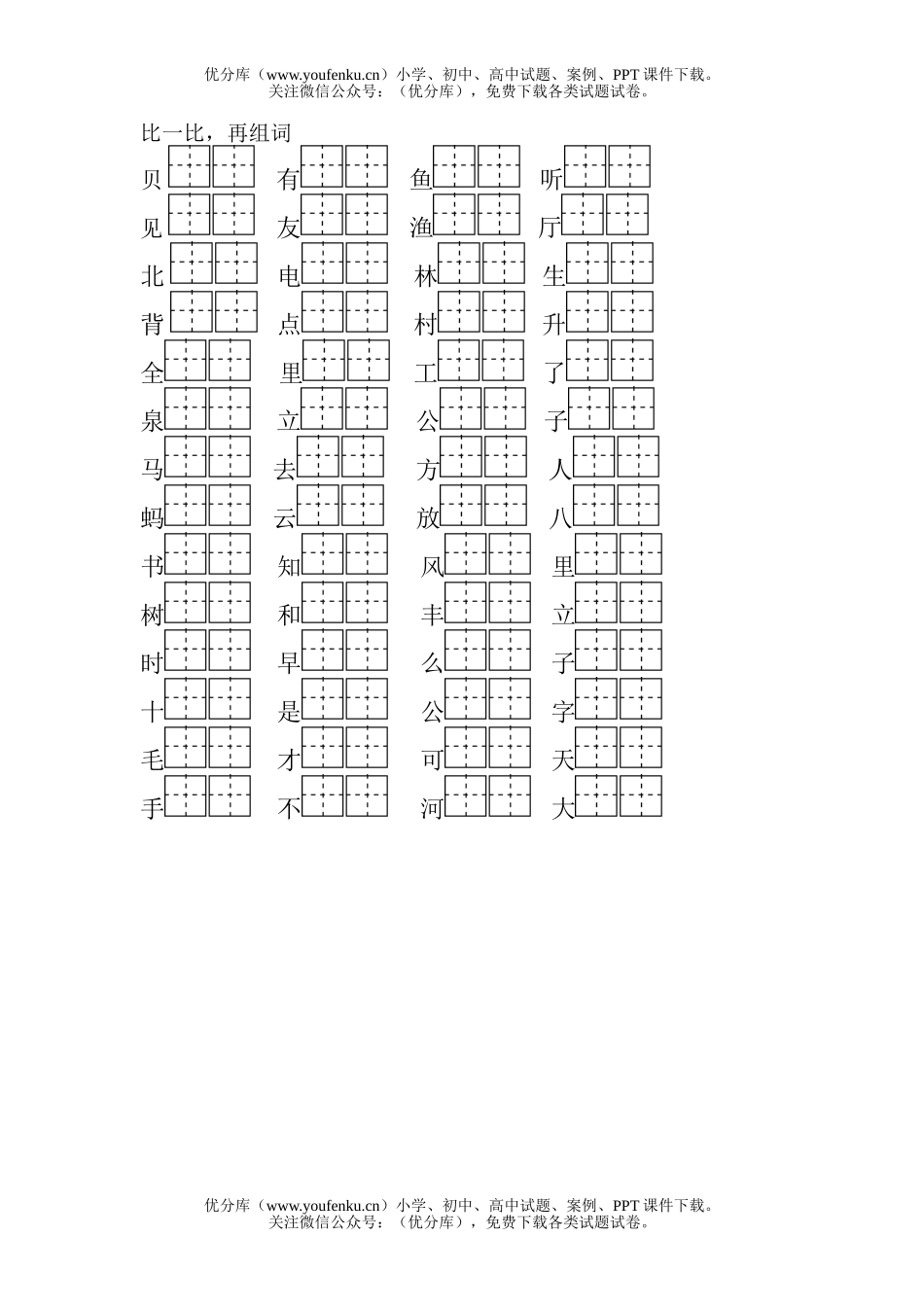 优分库（www.youfenku.cn）小学、初中、高中试题、案例、PPT 课件下载。
关注微信公众号：（优分库），免费下载各类试题试卷。

比一比，再组词

贝 有 鱼 听
见 友 渔 厅
北 电 林 生
背 点 村 升
全 里 工 了
泉 立 公 子
马 去 方 人
蚂 云 放 八
书 知 风 里
树 和 丰 立
时 早 么 子
十 是 公 字
毛 才 可 天
手 不 河 大

优分库（www.youfenku.cn）小学、初中、高中试题、案例、PPT 课件下载。
关注微信公众号：（优分库），免费下载各类试题试卷。